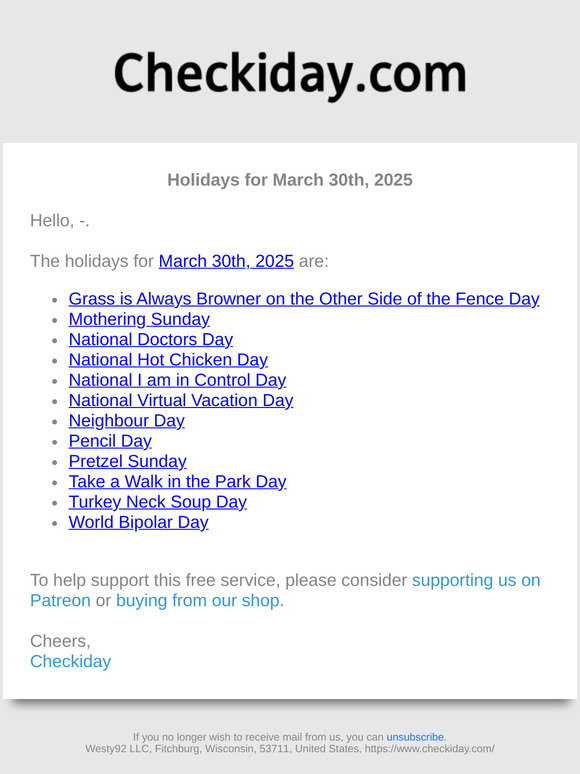 Checkiday.com

Holidays for March 30th, 2025

Hello, -.

The holidays for March 30th, 2025 are:

- Grass is Always Browner on the Other Side of the Fence Day
- Mothering Sunday
- National Doctors Day
- National Hot Chicken Day
- National I am in Control Day
- National Virtual Vacation Day
- Neighbour Day
- Pencil Day
- Pretzel Sunday
- Take a Walk in the Park Day
- Turkey Neck Soup Day
- World Bipolar Day

To help support this free service, please consider supporting us on Patreon or buying from our shop.

Cheers,
Checkiday

If you no longer wish to receive mail from us, you can unsubscribe.
Westy92 LLC, Fitchburg, Wisconsin, 53711, United States, https://www.checkiday.com/